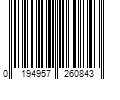 0 194957 260843